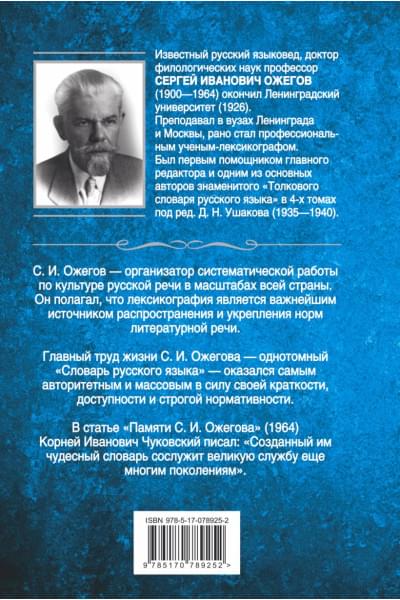 Известный русский языковед, доктор филологических наук профессор СЕРГЕЙ ИВАНОВИЧ ОЖЕГОВ (1900—1964) окончил Ленинградский университет (1926). Преподавал в вузах Ленинграда и Москвы, рано стал профессиональным ученым-лексикографом. Был первым помощником главного редактора и одним из основных авторов знаменитого «Толкового словаря русского языка» в 4-х томах под ред. Д. Н. Ушакова (1935—1940).

С. И. Ожегов — организатор систематической работы по культуре русской речи в масштабах всей страны. Он полагал, что лексикография является важнейшим источником распространения и укрепления норм литературной речи.

Главный труд жизни С. И. Ожегова — однотомный «Словарь русского языка» — оказался самым авторитетным и массовым в силу своей краткости, доступности и строгой нормативности.

В статье «Памяти С. И. Ожегова» (1964) Корней Иванович Чуковский писал: «Созданный им чудесный словарь сослужит великую службу еще многим поколениям».

ISBN 978-5-17-078925-2

9 785170 789252 >